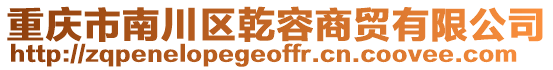 重庆市南川区乾容商贸有限公司
http://zqpenelopegeoffr.cn.coovee.com